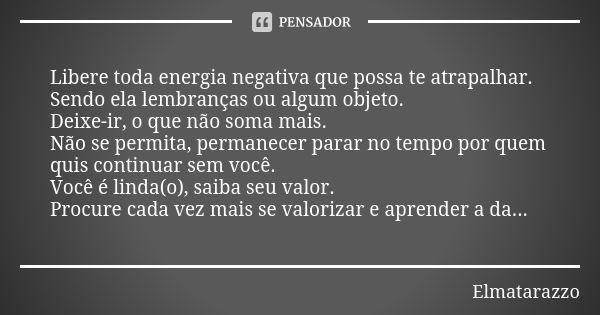 PENSADOR

Libere toda energia negativa que possa te atrapalhar.
Sendo ela lembranças ou algum objeto.
Deixe-ir, o que não soma mais.
Não se permita, permanecer parar no tempo por quem quis continuar sem você.
Você é linda(o), saiba seu valor.
Procure cada vez mais se valorizar e aprender a da...

Elmatarazzo